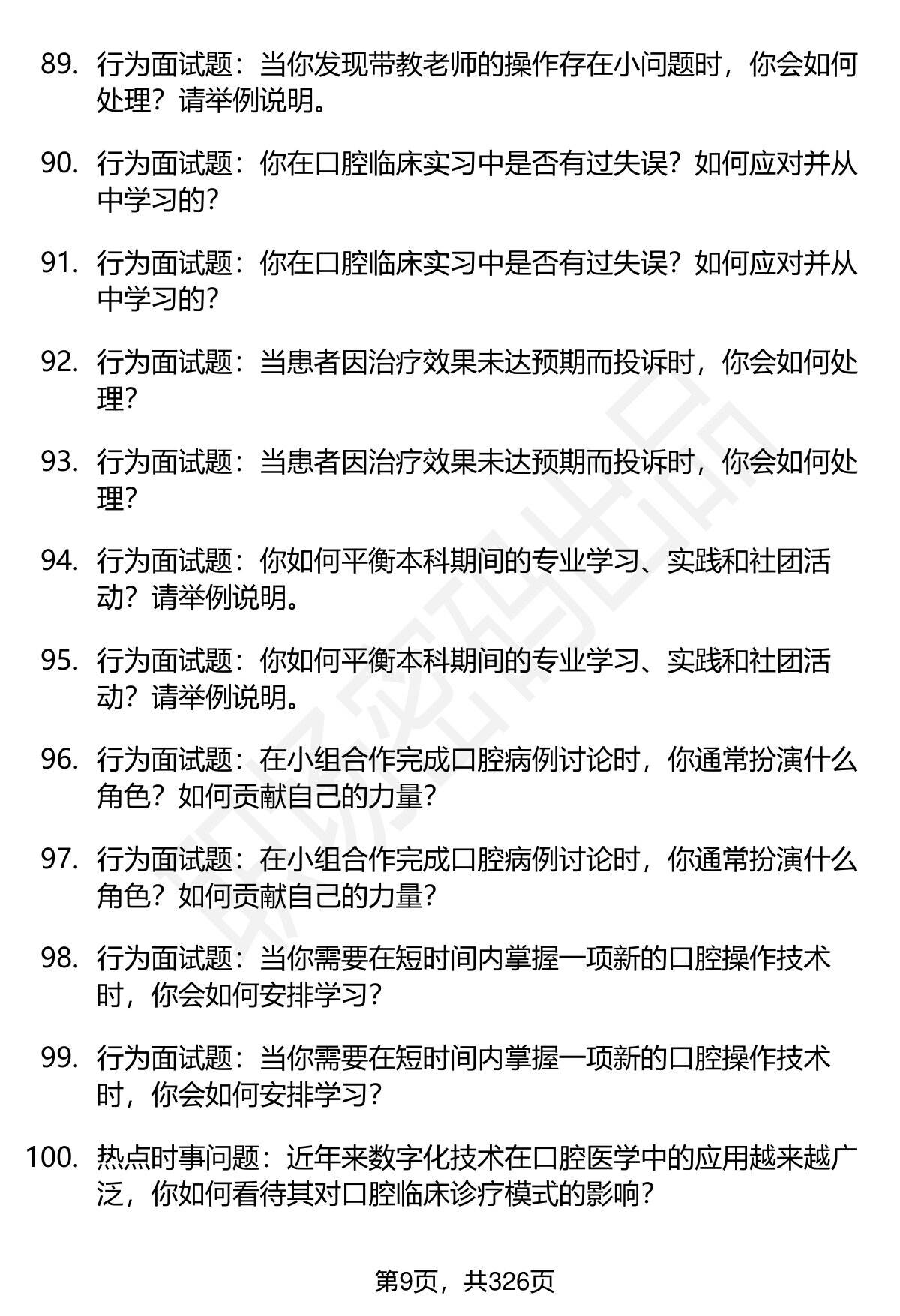 89. 行为面试题：当你发现带教老师的操作存在小问题时，你会如何处理？请举例说明。

90. 行为面试题：你在口腔临床实习中是否有过失误？如何应对并从中学习的？

91. 行为面试题：你在口腔临床实习中是否有过失误？如何应对并从中学习的？

92. 行为面试题：当患者因治疗效果未达预期而投诉时，你会如何处理？

93. 行为面试题：当患者因治疗效果未达预期而投诉时，你会如何处理？

94. 行为面试题：你如何平衡本科期间的专业学习、实践和社团活动？请举例说明。

95. 行为面试题：你如何平衡本科期间的专业学习、实践和社团活动？请举例说明。

96. 行为面试题：在小组合作完成口腔病例讨论时，你通常扮演什么角色？如何贡献自己的力量？

97. 行为面试题：在小组合作完成口腔病例讨论时，你通常扮演什么角色？如何贡献自己的力量？

98. 行为面试题：当你需要在短时间内掌握一项新的口腔操作技术时，你会如何安排学习？

99. 行为面试题：当你需要在短时间内掌握一项新的口腔操作技术时，你会如何安排学习？

100. 热点时事问题：近年来数字化技术在口腔医学中的应用越来越广泛，你如何看待其对口腔临床诊疗模式的影响？

第9页，共326页